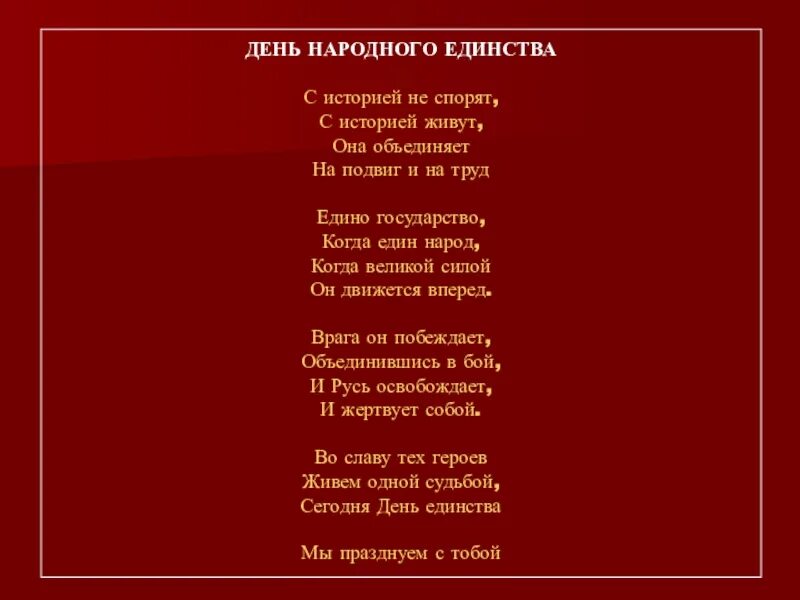 ДЕНЬ НАРОДНОГО ЕДИНСТВА

С историей не спорят,
С историей живут,
Она объединяет
На подвиг и на труд

Едино государство,
Когда един народ,
Когда великой силой
Он движется вперед.

Врага он побеждает,
Объединившись в бой,
И Русь освобождает,
И жертвует собой.

Во славу тех героев
Живем одной судьбой,
Сегодня День единства

Мы празднуем с тобой